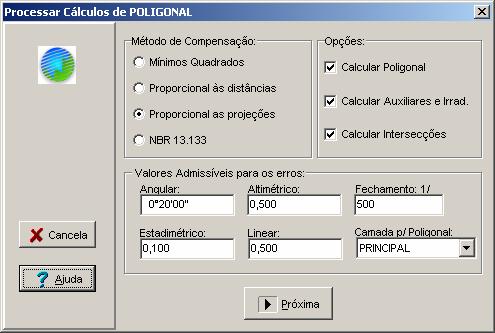 Processar Cálculos de POLIGONAL

Método de Compensação:
Mínimos Quadrados
Proporcional às distâncias
Proporcional as projeções
NBR 13.133

Opções:
Calcular Poligonal
Calcular Auxiliares e Irrad.
Calcular Intersecções

Valores Admissíveis para os erros:
Angular:
0°20'00"
Altimétrico:
0,500
Fechamento: 1/
500
Estadimétrico:
0,100
Linear:
0,500
Camada p/ Poligonal:
PRINCIPAL

Cancela
Ajuda
Próxima